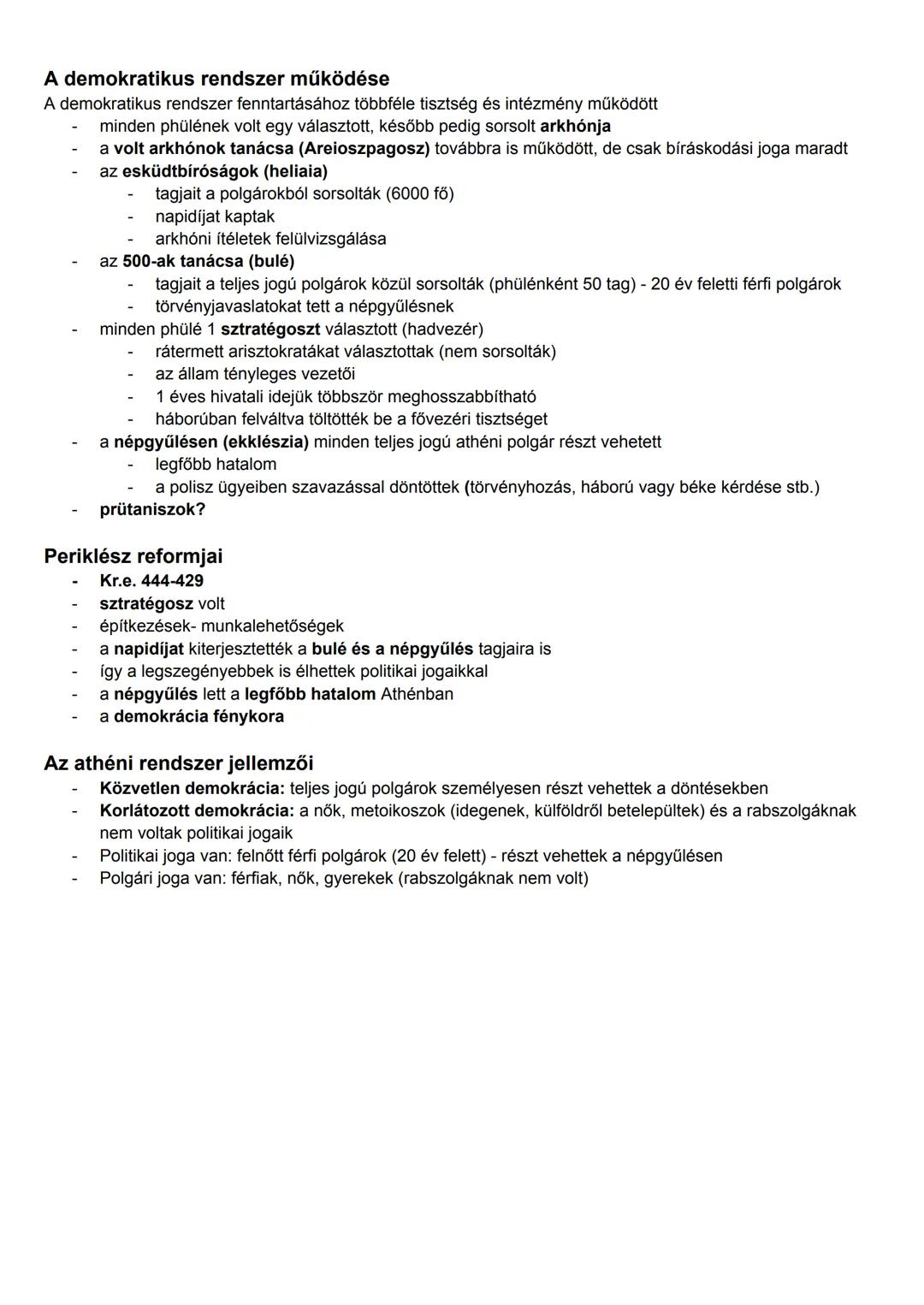 A demokratikus rendszer működése
A demokratikus rendszer fenntartásához többféle tisztség és intézmény működött
- minden phülének volt egy választott, később pedig sorsolt arkhónja
- a volt arkhónok tanácsa (Areioszpagosz) továbbra is működött, de csak bíráskodási joga maradt
- az esküdtbíróságok (heliaia)
  - tagjait a polgárokból sorsolták (6000 fő)
  - napidíjat kaptak
  - arkhóni ítéletek felülvizsgálása
- az 500-ak tanácsa (bulé)
  - tagjait a teljes jogú polgárok közül sorsolták (phülénként 50 tag) - 20 év feletti férfi polgárok
  - törvényjavaslatokat tett a népgyűlésnek
- minden phülé 1 sztratégoszt választott (hadvezér)
  - rátermett arisztokratákat választottak (nem sorsolták)
  - az állam tényleges vezetői
  - 1 éves hivatali idejük többször meghosszabbítható
  - háborúban felváltva töltötték be a fővezéri tisztséget
- a népgyűlésen (ekklészia) minden teljes jogú athéni polgár részt vehetett
  - legfőbb hatalom
  - a polisz ügyeiben szavazással döntöttek (törvényhozás, háború vagy béke kérdése stb.)
- prütaniszok?

Periklész reformjai
- Kr.e. 444-429
- sztratégosz volt
- építkezések- munkalehetőségek
- a napidíjat kiterjesztették a bulé és a népgyűlés tagjaira is
- így a legszegényebbek is élhettek politikai jogaikkal
- a népgyűlés lett a legfőbb hatalom Athénban
- a demokrácia fénykora

Az athéni rendszer jellemzői
- Közvetlen demokrácia: teljes jogú polgárok személyesen részt vehettek a döntésekben
- Korlátozott demokrácia: a nők, metoikoszok (idegenek, külföldről betelepültek) és a rabszolgáknak nem voltak politikai jogaik
- Politikai joga van: felnőtt férfi polgárok (20 év felett) - részt vehettek a népgyűlésen
- Polgári joga van: férfiak, nők, gyerekek (rabszolgáknak nem volt)